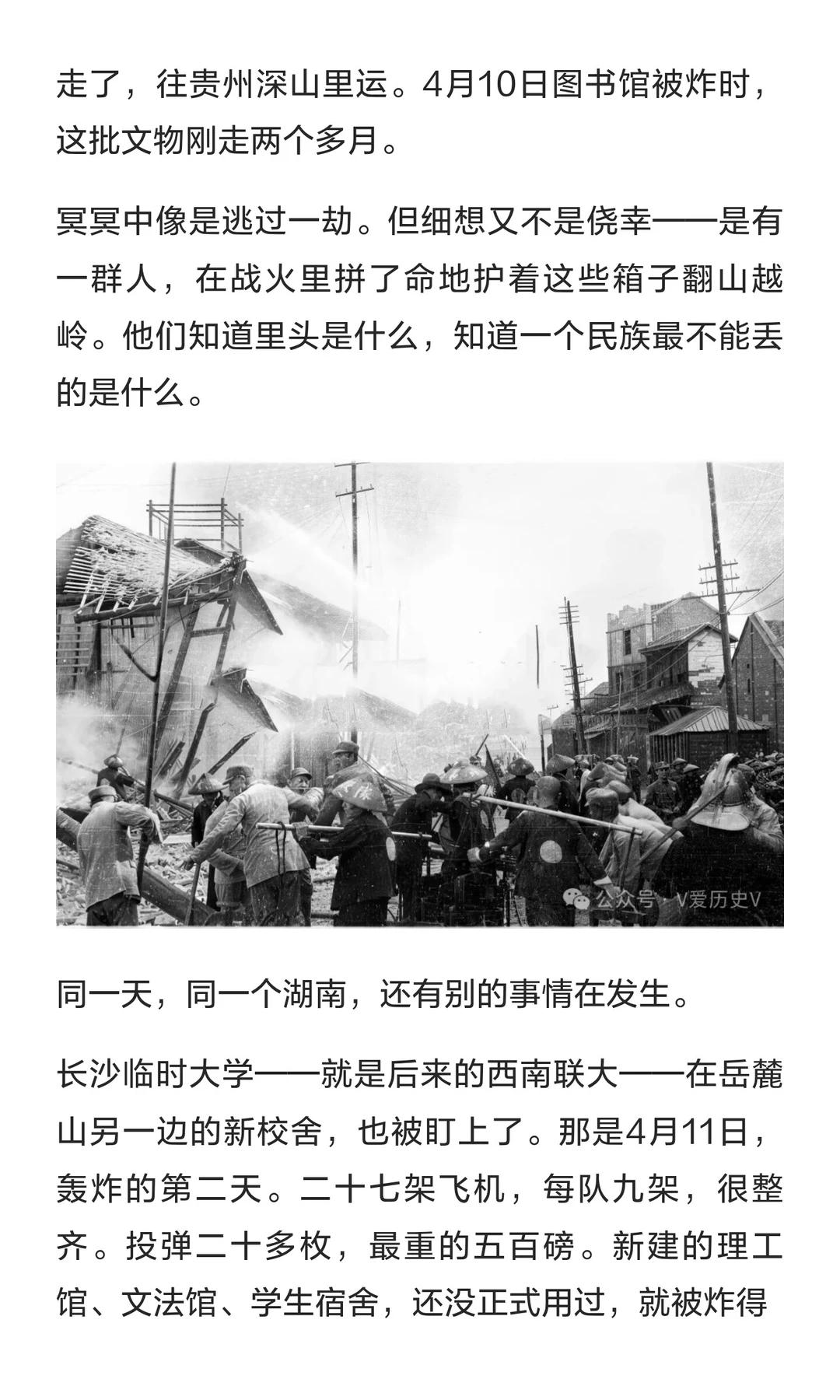 走了，往贵州深山里运。4月10日图书馆被炸时，这批文物刚走两个多月。

冥冥中像是逃过一劫。但细想又不是侥幸——是有一群人，在战火里拼了命地护着这些箱子翻山越岭。他们知道里头是什么，知道一个民族最不能丢的是什么。

公众号 · V爱历史V

同一天，同一个湖南，还有别的事情在发生。

长沙临时大学——就是后来的西南联大——在岳麓山另一边的新校舍，也被盯上了。那是4月11日，轰炸的第二天。二十七架飞机，每队九架，很整齐。投弹二十多枚，最重的五百磅。新建的理工馆、文法馆、学生宿舍，还没正式用过，就被炸得